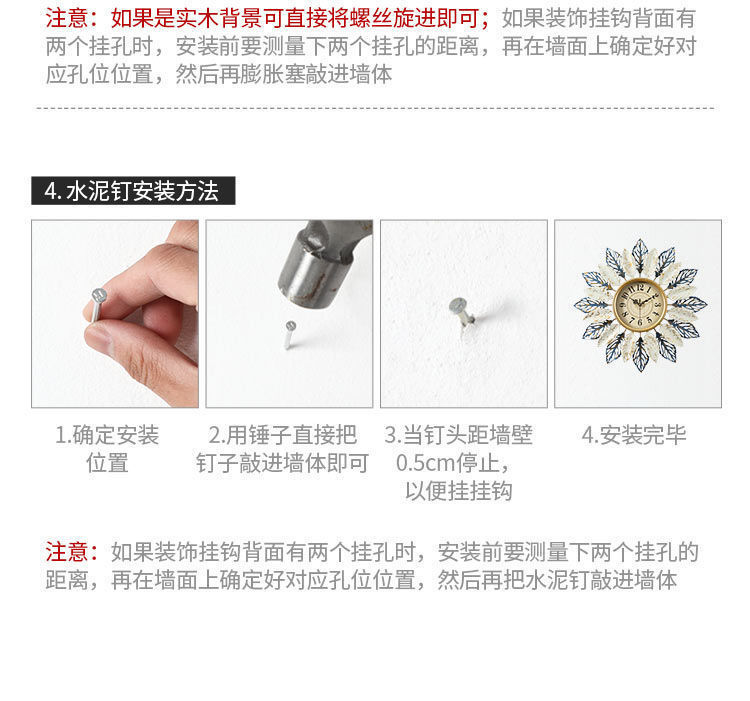 注意：如果是实木背景可直接将螺丝旋进即可；如果装饰挂钩背面有两个挂孔时，安装前要测量下两个挂孔的距离，再在墙面上确定好对应孔位位置，然后再膨胀塞敲进墙体

4.水泥钉安装方法

1.确定安装位置

2.用锤子直接把钉子敲进墙体即可

3.当钉头距墙壁0.5cm停止，以便挂挂钩

4.安装完毕

注意：如果装饰挂钩背面有两个挂孔时，安装前要测量下两个挂孔的距离，再在墙面上确定好对应孔位位置，然后再把水泥钉敲进墙体